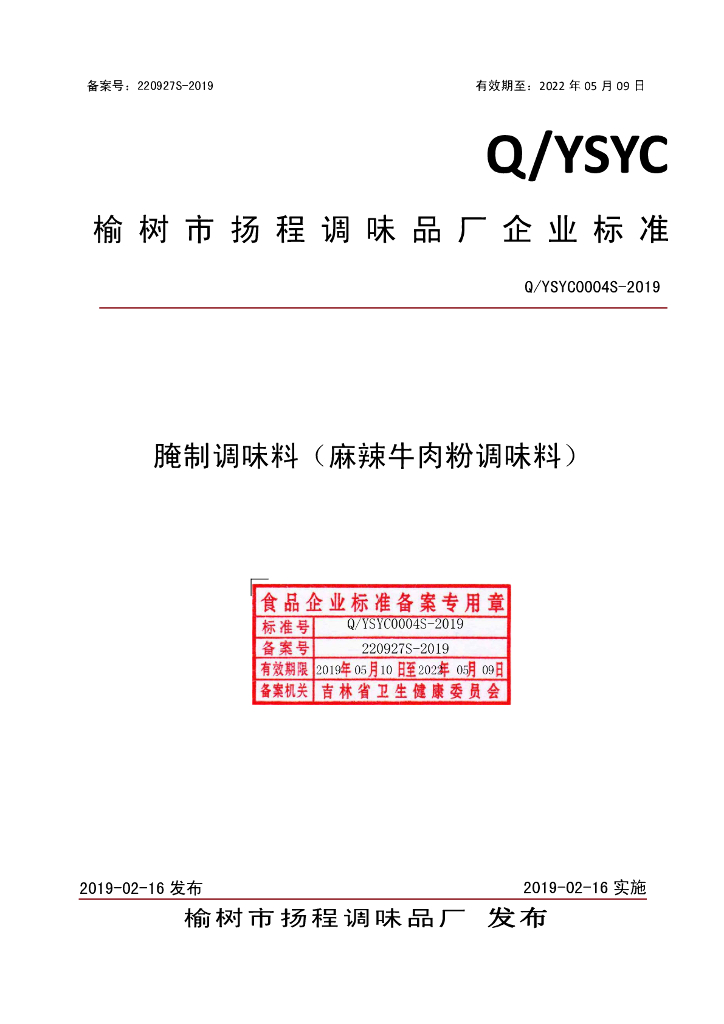 备案号：220927S-2019 有效期至：2022年05月09日

Q/YSYC

榆树市扬程调味品厂企业标准

Q/YSYC0004S-2019

腌制调味料（麻辣牛肉粉调味料）

食品企业标准备案专用章
标准号 Q/YSYC0004S-2019
备案号 220927S-2019
有效期限 2019年05月10日至2022年05月09日
备案机关 吉林省卫生健康委员会

2019-02-16发布 2019-02-16实施

榆树市扬程调味品厂 发布